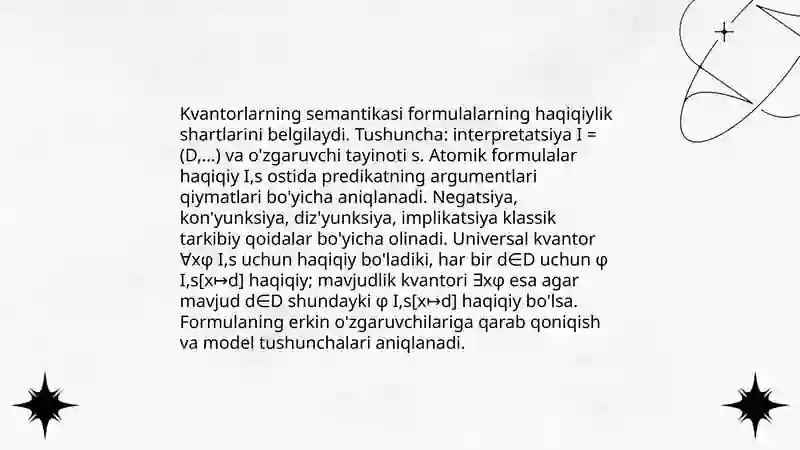 Kvantorlarning semantikasi formulalarning haqiqiylik shartlarini belgilaydi. Tushuncha: interpretatsiya I = (D,...) va o'zgaruvchi tayinoti s. Atomik formulalar haqiqiy I,s ostida predikatning argumentlari qiymatlari bo'yicha aniqlanadi. Negatsiya, kon'yunksiya, diz'yunksiya, implikatsiya klassik tarkibiy qoidalar bo'yicha olinadi. Universal kvantor ∀xφ I,s uchun haqiqiy bo'ladiki, har bir d∈D uchun φ I,s[x↦d] haqiqiy; mavjudlik kvantori ∃xφ esa agar mavjud d∈D shundayki φ I,s[x↦d] haqiqiy bo'lsa. Formulaning erkin o'zgaruvchilariga qarab qoniqish va model tushunchalari aniqlanadi.